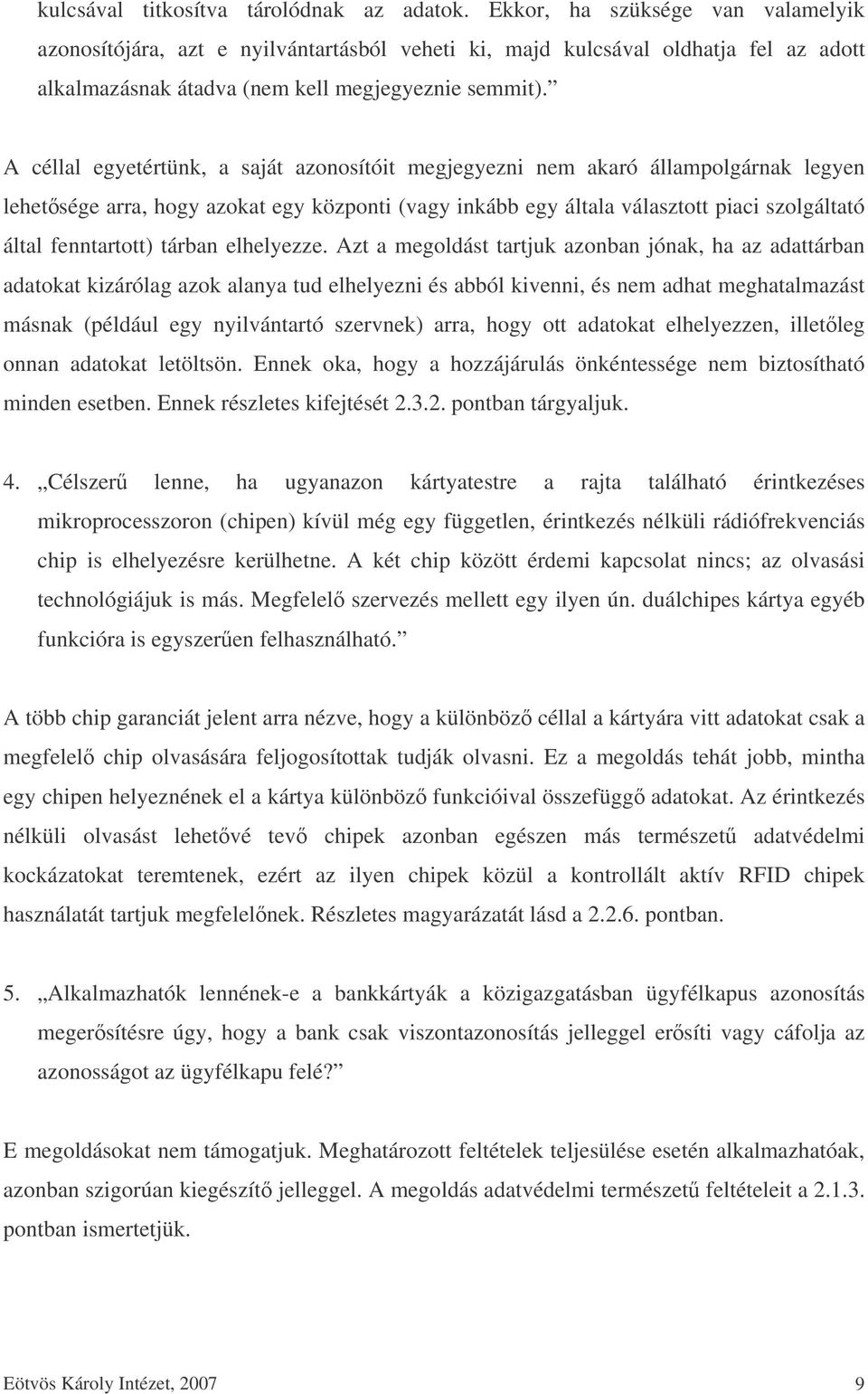 kulcsával titkosítva tárolódnak az adatok. Ekkor, ha szüksége van valamelyik azonosítójára, azt e nyilvántartásból veheti ki, majd kulcsával oldhatja fel az adott alkalmazásnak átadva (nem kell megjegyeznie semmit).”

A céllal egyetértünk, a saját azonosítóit megjegyezni nem akaró állampolgárnak legyen lehetősége arra, hogy azokat egy központi (vagy inkább egy általa választott piaci szolgáltató által fenntartott) tárban elhelyezze. Azt a megoldást tartjuk azonban jónak, ha az adattárban adatokat kizárólag azok alanya tud elhelyezni és abból kivenni, és nem adhat meghatalmazást másnak (például egy nyilvántartó szervnek) arra, hogy ott adatokat elhelyezzen, illetőleg onnan adatokat letöltsön. Ennek oka, hogy a hozzájárulás önkéntessége nem biztosítható minden esetben. Ennek részletes kifejtését 2.3.2. pontban tárgyaljuk.

4. „Célszerű lenne, ha ugyanazon kártyatestre a rajta található érintkezéses mikroprocesszoron (chipen) kívül még egy független, érintkezés nélküli rádiófrekvenciás chip is elhelyezésre kerülhetne. A két chip között érdemi kapcsolat nincs; az olvasási technológiájuk is más. Megfelelő szervezés mellett egy ilyen ún. duálchipes kártya egyéb funkcióra is egyszerűen felhasználható.”

A több chip garanciát jelent arra nézve, hogy a különböző céllal a kártyára vitt adatokat csak a megfelelő chip olvasására feljogosítottak tudják olvasni. Ez a megoldás tehát jobb, mintha egy chipen helyeznének el a kártya különböző funkcióival összefüggő adatokat. Az érintkezés nélküli olvasást lehetővé tevő chipek azonban egészen más természetű adatvédelmi kockázatokat teremtenek, ezért az ilyen chipek közül a kontrollált aktív RFID chipek használatát tartjuk megfelelőnek. Részletes magyarázatát lásd a 2.2.6. pontban.

5. „Alkalmazhatók lennének-e a bankkártyák a közigazgatásban ügyfélkapus azonosítás megerősítésre úgy, hogy a bank csak viszontazonosítás jelleggel erősíti vagy cáfolja az azonosságot az ügyfélkapu felé?”

E megoldásokat nem támogatjuk. Meghatározott feltételek teljesülése esetén alkalmazhatóak, azonban szigorúan kiegészítő jelleggel. A megoldás adatvédelmi természetű feltételeit a 2.1.3. pontban ismertetjük.

Eötvös Károly Intézet, 2007	9